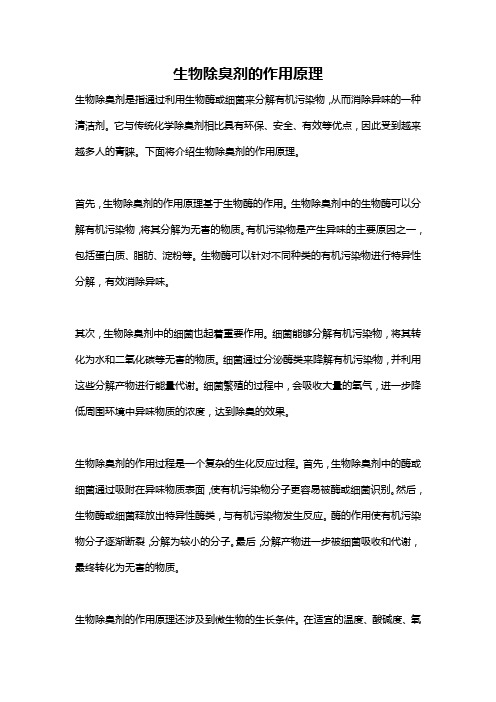 生物除臭剂的作用原理

生物除臭剂是指通过利用生物酶或细菌来分解有机污染物，从而消除异味的一种清洁剂。它与传统化学除臭剂相比具有环保、安全、有效等优点，因此受到越来越多人的青睐。下面将介绍生物除臭剂的作用原理。

首先，生物除臭剂的作用原理基于生物酶的作用。生物除臭剂中的生物酶可以分解有机污染物，将其分解为无害的物质。有机污染物是产生异味的主要原因之一，包括蛋白质、脂肪、淀粉等。生物酶可以针对不同种类的有机污染物进行特异性分解，有效消除异味。

其次，生物除臭剂中的细菌也起着重要作用。细菌能够分解有机污染物，将其转化为水和二氧化碳等无害的物质。细菌通过分泌酶类来降解有机污染物，并利用这些分解产物进行能量代谢。细菌繁殖的过程中，会吸收大量的氧气，进一步降低周围环境中异味物质的浓度，达到除臭的效果。

生物除臭剂的作用过程是一个复杂的生化反应过程。首先，生物除臭剂中的酶或细菌通过吸附在异味物质表面，使有机污染物分子更容易被酶或细菌识别。然后，生物酶或细菌释放出特异性酶类，与有机污染物发生反应。酶的作用使有机污染物分子逐渐断裂，分解为较小的分子。最后，分解产物进一步被细菌吸收和代谢，最终转化为无害的物质。

生物除臭剂的作用原理还涉及到微生物的生长条件。在适宜的温度、酸碱度、氧